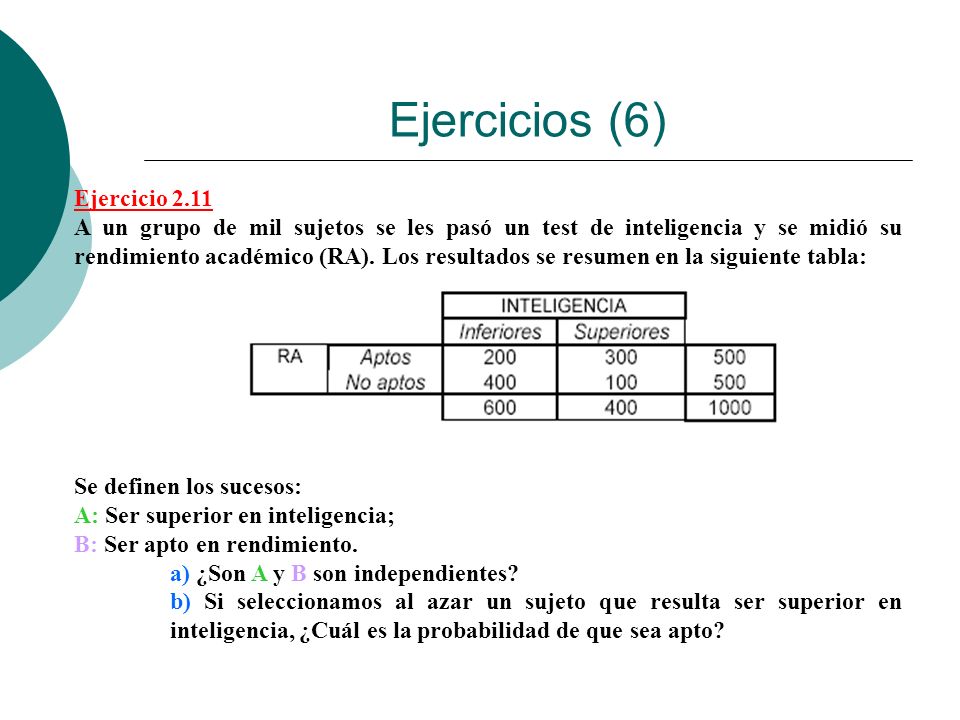 Ejercicios (6)

Ejercicio 2.11
A un grupo de mil sujetos se les pasó un test de inteligencia y se midió su rendimiento académico (RA). Los resultados se resumen en la siguiente tabla:

| | | INTELIGENCIA | | |
|---|---|---|---|---|
| | | Inferiores | Superiores | |
| RA | Aptos | 200 | 300 | 500 |
| | No aptos | 400 | 100 | 500 |
| | | 600 | 400 | 1000 |

Se definen los sucesos:
A: Ser superior en inteligencia;
B: Ser apto en rendimiento.
a) ¿Son A y B son independientes?
b) Si seleccionamos al azar un sujeto que resulta ser superior en inteligencia, ¿Cuál es la probabilidad de que sea apto?